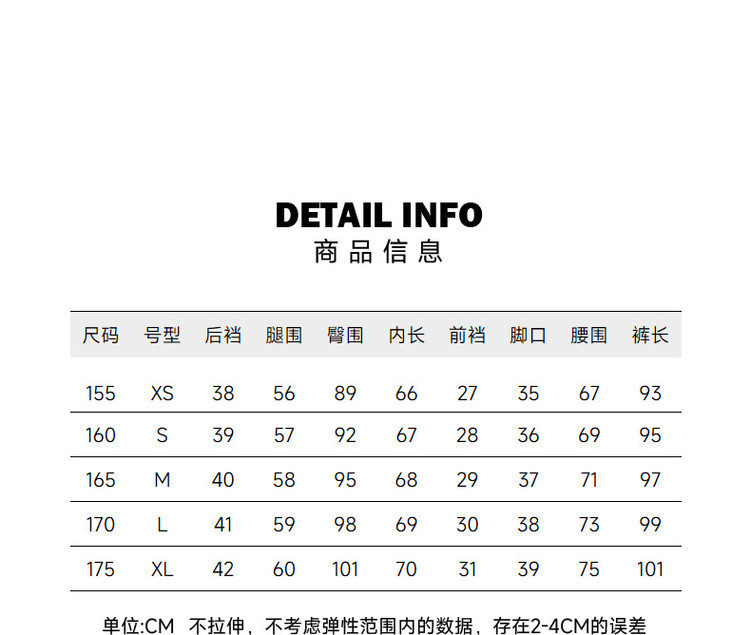 DETAIL INFO
商品信息

| 尺码 | 号型 | 后裆 | 腿围 | 臀围 | 内长 | 前裆 | 脚口 | 腰围 | 裤长 |
|---|---|---|---|---|---|---|---|---|---|
| 155 | XS | 38 | 56 | 89 | 66 | 27 | 35 | 67 | 93 |
| 160 | S | 39 | 57 | 92 | 67 | 28 | 36 | 69 | 95 |
| 165 | M | 40 | 58 | 95 | 68 | 29 | 37 | 71 | 97 |
| 170 | L | 41 | 59 | 98 | 69 | 30 | 38 | 73 | 99 |
| 175 | XL | 42 | 60 | 101 | 70 | 31 | 39 | 75 | 101 |

单位:CM 不拉伸，不考虑弹性范围内的数据，存在2-4CM的误差